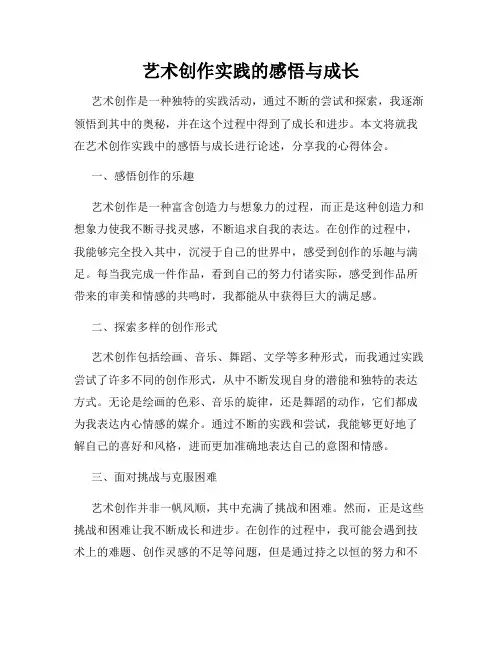 艺术创作实践的感悟与成长

艺术创作是一种独特的实践活动，通过不断的尝试和探索，我逐渐领悟到其中的奥秘，并在这个过程中得到了成长和进步。本文将就我在艺术创作实践中的感悟与成长进行论述，分享我的心得体会。

一、感悟创作的乐趣

艺术创作是一种富含创造力与想象力的过程，而正是这种创造力和想象力使我不断寻找灵感，不断追求自我的表达。在创作的过程中，我能够完全投入其中，沉浸于自己的世界中，感受到创作的乐趣与满足。每当我完成一件作品，看到自己的努力付诸实际，感受到作品所带来的审美和情感的共鸣时，我都能从中获得巨大的满足感。

二、探索多样的创作形式

艺术创作包括绘画、音乐、舞蹈、文学等多种形式，而我通过实践尝试了许多不同的创作形式，从中不断发现自身的潜能和独特的表达方式。无论是绘画的色彩、音乐的旋律，还是舞蹈的动作，它们都成为我表达内心情感的媒介。通过不断的实践和尝试，我能够更好地了解自己的喜好和风格，进而更加准确地表达自己的意图和情感。

三、面对挑战与克服困难

艺术创作并非一帆风顺，其中充满了挑战和困难。然而，正是这些挑战和困难让我不断成长和进步。在创作的过程中，我可能会遇到技术上的难题、创作灵感的不足等问题，但是通过持之以恒的努力和不